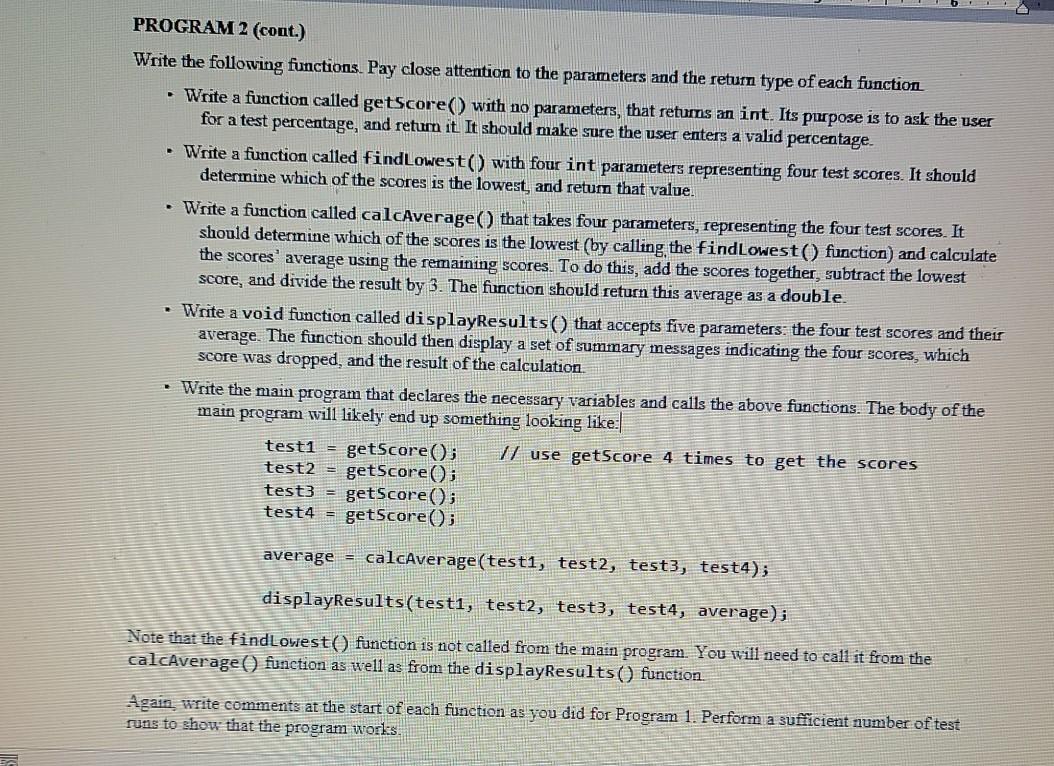 PROGRAM 2 (cont.)

Write the following functions. Pay close attention to the parameters and the return type of each function.

• Write a function called getScore() with no parameters, that returns an int. Its purpose is to ask the user for a test percentage, and return it. It should make sure the user enters a valid percentage.

• Write a function called findLowest() with four int parameters representing four test scores. It should determine which of the scores is the lowest, and return that value.

• Write a function called calcAverage() that takes four parameters, representing the four test scores. It should determine which of the scores is the lowest (by calling the findLowest() function) and calculate the scores' average using the remaining scores. To do this, add the scores together, subtract the lowest score, and divide the result by 3. The function should return this average as a double.

• Write a void function called displayResults() that accepts five parameters: the four test scores and their average. The function should then display a set of summary messages indicating the four scores, which score was dropped, and the result of the calculation.

• Write the main program that declares the necessary variables and calls the above functions. The body of the main program will likely end up something looking like:

test1 = getScore();    // use getScore 4 times to get the scores
test2 = getScore();
test3 = getScore();
test4 = getScore();

average = calcAverage(test1, test2, test3, test4);

displayResults(test1, test2, test3, test4, average);

Note that the findLowest() function is not called from the main program. You will need to call it from the calcAverage() function as well as from the displayResults() function.

Again, write comments at the start of each function as you did for Program 1. Perform a sufficient number of test runs to show that the program works.